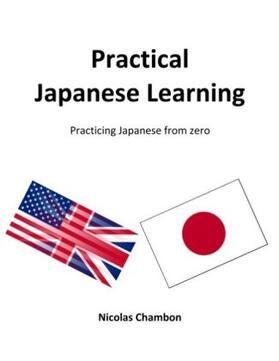 Practical
Japanese Learning

Practicing Japanese from zero

Nicolas Chambon